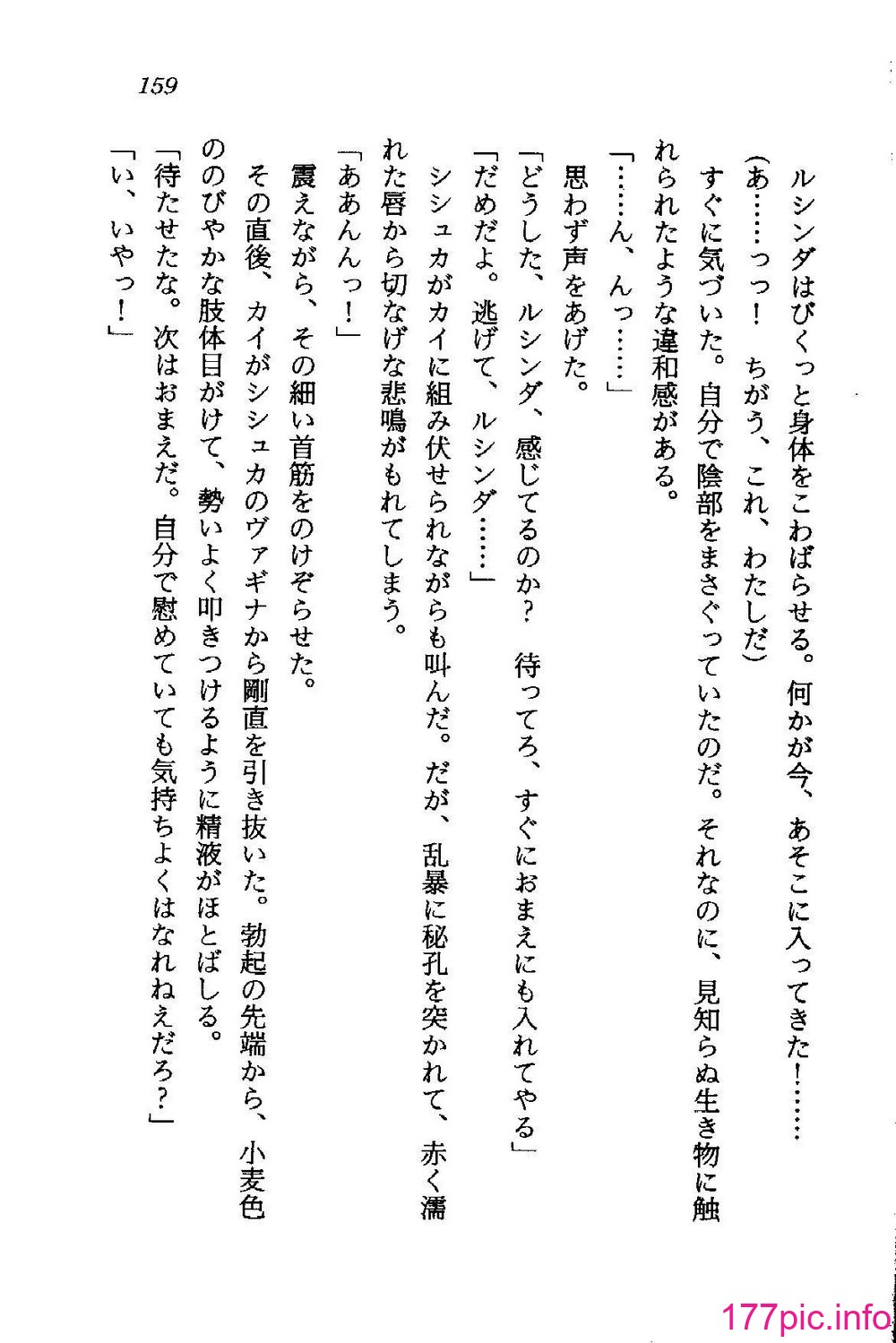 159

ルシンダはびくっと身体をこわばらせる。何かが今、あそこに入ってきた！……

（あ……っっ！　ちがう、これ、わたしだ）

すぐに気づいた。自分で陰部をまさぐっていたのだ。それなのに、見知らぬ生き物に触れられたような違和感がある。

「……ん、んっ……」

思わず声をあげた。

「どうした、ルシンダ、感じてるのか？　待ってろ、すぐにおまえにも入れてやる」

「だめだよ。逃げて、ルシンダ……」

シシュカがカイに組み伏せられながらも叫んだ。だが、乱暴に秘孔を突かれて、赤く濡れた唇から切なげな悲鳴がもれてしまう。

「ああんんっ！」

震えながら、その細い首筋をのけぞらせた。

その直後、カイがシシュカのヴァギナから剛直を引き抜いた。勃起の先端から、小麦色ののびやかな肢体目がけて、勢いよく叩きつけるように精液がほとばしる。

「待たせたな。次はおまえだ。自分で慰めていても気持ちよくはなれねえだろ？」

「い、いやっ！」

177pic.info